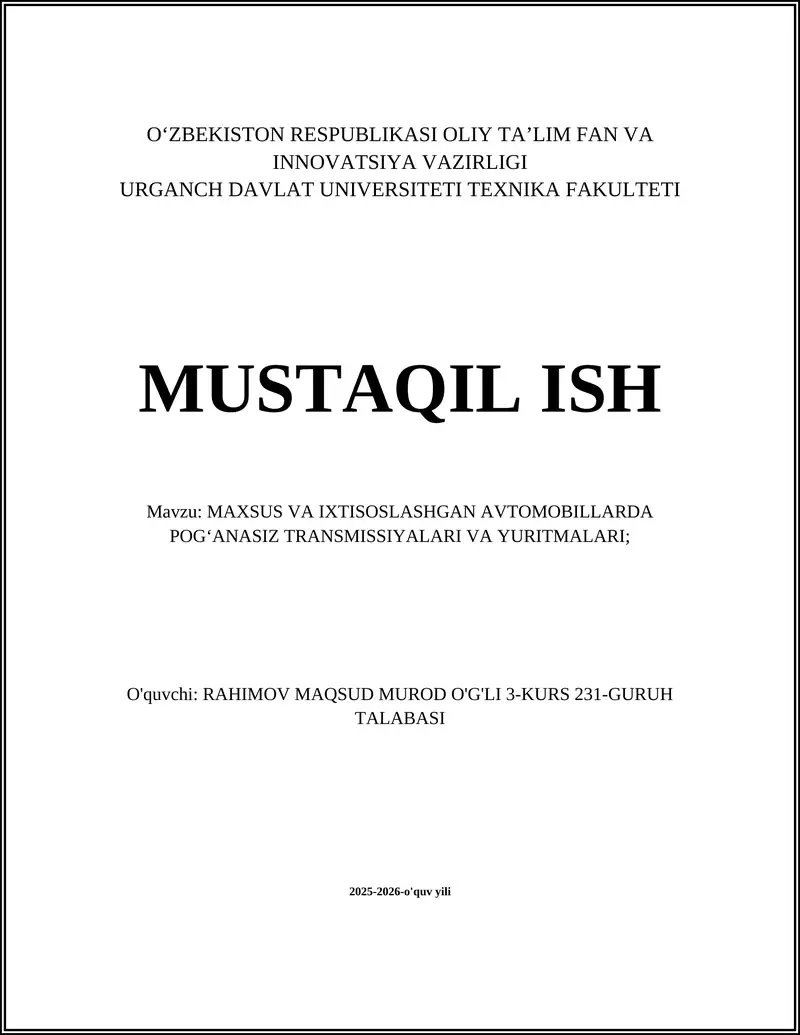 O‘ZBEKISTON RESPUBLIKASI OLIY TA’LIM FAN VA INNOVATSIYA VAZIRLIGI
URGANCH DAVLAT UNIVERSITETI TEXNIKA FAKULTETI

MUSTAQIL ISH

Mavzu: MAXSUS VA IXTISOSLASHGAN AVTOMOBILLARDA POG‘ANASIZ TRANSMISSIYALARI VA YURITMALARI;

O'quvchi: RAHIMOV MAQSUD MUROD O'G'LI 3-KURS 231-GURUH TALABASI

2025-2026-o'quv yili